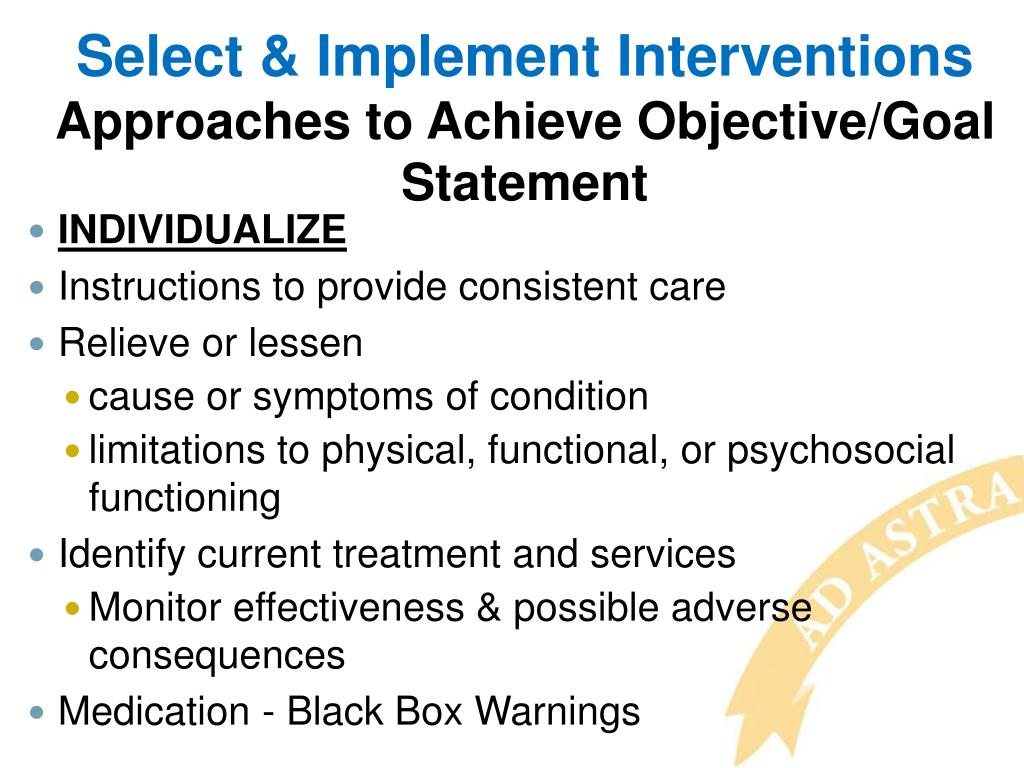 Select & Implement Interventions
Approaches to Achieve Objective/Goal Statement

- INDIVIDUALIZE
- Instructions to provide consistent care
- Relieve or lessen
  - cause or symptoms of condition
  - limitations to physical, functional, or psychosocial functioning
- Identify current treatment and services
  - Monitor effectiveness & possible adverse consequences
- Medication - Black Box Warnings

AD ASTRA